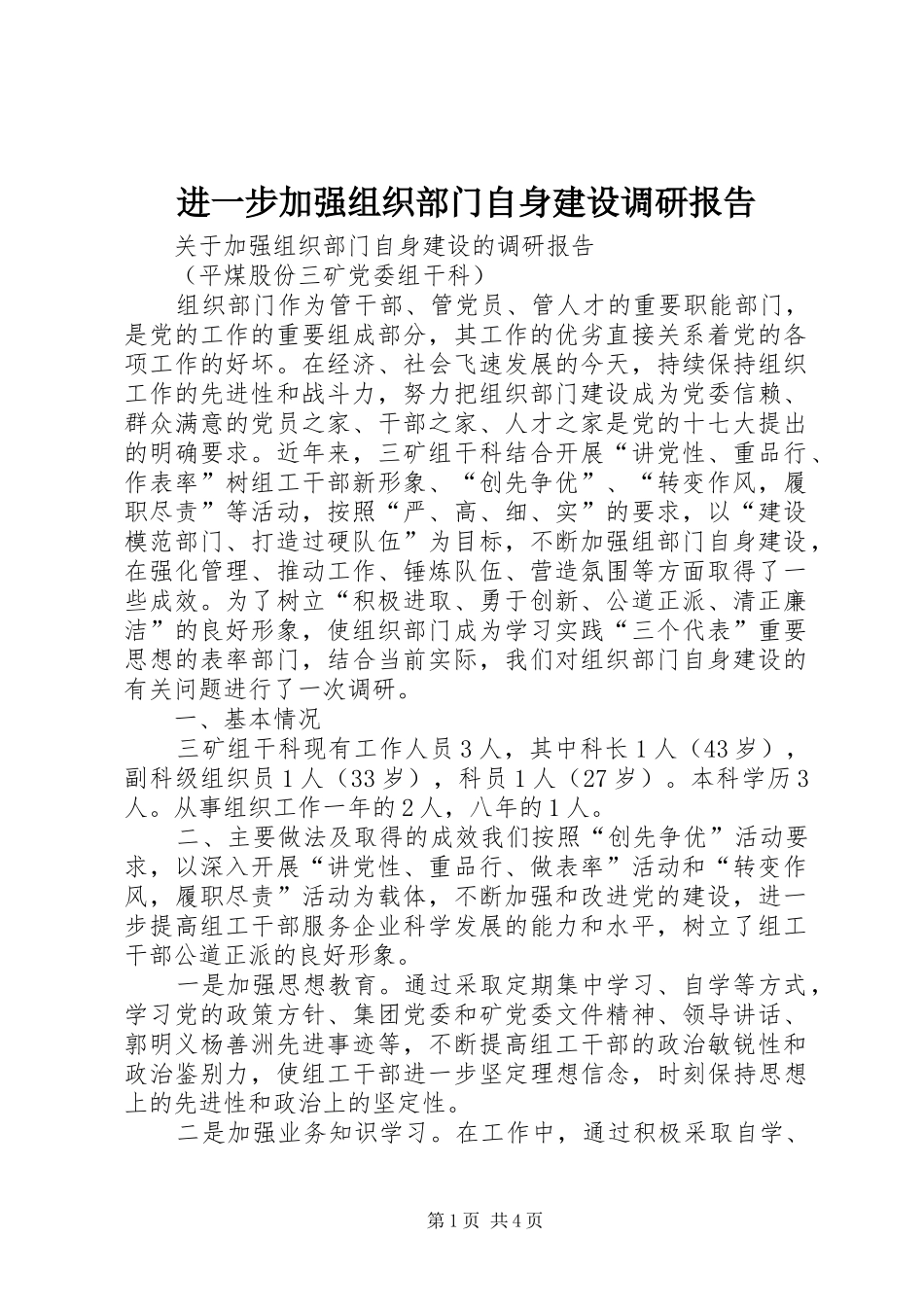 进一步加强组织部门自身建设调研报告

关于加强组织部门自身建设的调研报告

（平煤股份三矿党委组干科）

组织部门作为管干部、管党员、管人才的重要职能部门，是党的工作的重要组成部分，其工作的优劣直接关系着党的各项工作的好坏。在经济、社会飞速发展的今天，持续保持组织工作的先进性和战斗力，努力把组织部门建设成为党委信赖、群众满意的党员之家、干部之家、人才之家是党的十七大提出的明确要求。近年来，三矿组干科结合开展“讲党性、重品行、作表率”树组工干部新形象、“创先争优”、“转变作风，履职尽责”等活动，按照“严、高、细、实”的要求，以“建设模范部门、打造过硬队伍”为目标，不断加强组部门自身建设，在强化管理、推动工作、锤炼队伍、营造氛围等方面取得了一些成效。为了树立“积极进取、勇于创新、公道正派、清正廉洁”的良好形象，使组织部门成为学习实践“三个代表”重要思想的表率部门，结合当前实际，我们对组织部门自身建设的有关问题进行了一次调研。

一、基本情况

三矿组干科现有工作人员３人，其中科长１人（43岁），副科级组织员１人（33岁），科员１人（27岁）。本科学历３人。从事组织工作一年的２人，八年的１人。

二、主要做法及取得的成效我们按照“创先争优”活动要求，以深入开展“讲党性、重品行、做表率”活动和“转变作风，履职尽责”活动为载体，不断加强和改进党的建设，进一步提高组工干部服务企业科学发展的能力和水平，树立了组工干部公道正派的良好形象。

一是加强思想教育。通过采取定期集中学习、自学等方式，学习党的政策方针、集团党委和矿党委文件精神、领导讲话、郭明义杨善洲先进事迹等，不断提高组工干部的政治敏锐性和政治鉴别力，使组工干部进一步坚定理想信念，时刻保持思想上的先进性和政治上的坚定性。

二是加强业务知识学习。在工作中，通过积极采取自学、

第1页 共4页